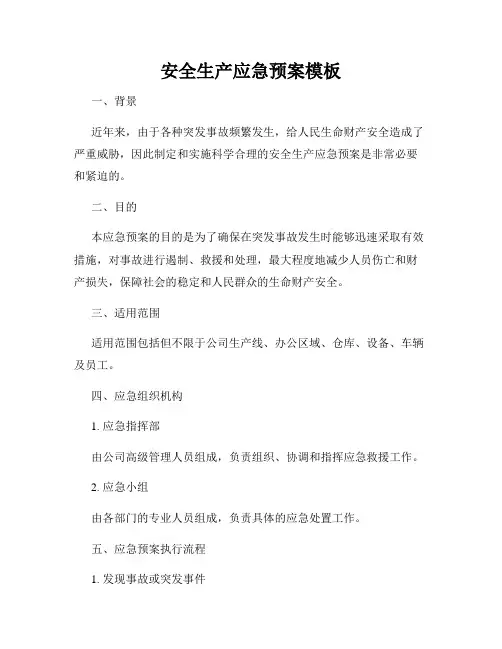 安全生产应急预案模板

一、背景

近年来，由于各种突发事故频繁发生，给人民生命财产安全造成了严重威胁，因此制定和实施科学合理的安全生产应急预案是非常必要和紧迫的。

二、目的

本应急预案的目的是为了确保在突发事故发生时能够迅速采取有效措施，对事故进行遏制、救援和处理，最大程度地减少人员伤亡和财产损失，保障社会的稳定和人民群众的生命财产安全。

三、适用范围

适用范围包括但不限于公司生产线、办公区域、仓库、设备、车辆及员工。

四、应急组织机构

1. 应急指挥部

由公司高级管理人员组成，负责组织、协调和指挥应急救援工作。

2. 应急小组

由各部门的专业人员组成，负责具体的应急处置工作。

五、应急预案执行流程

1. 发现事故或突发事件